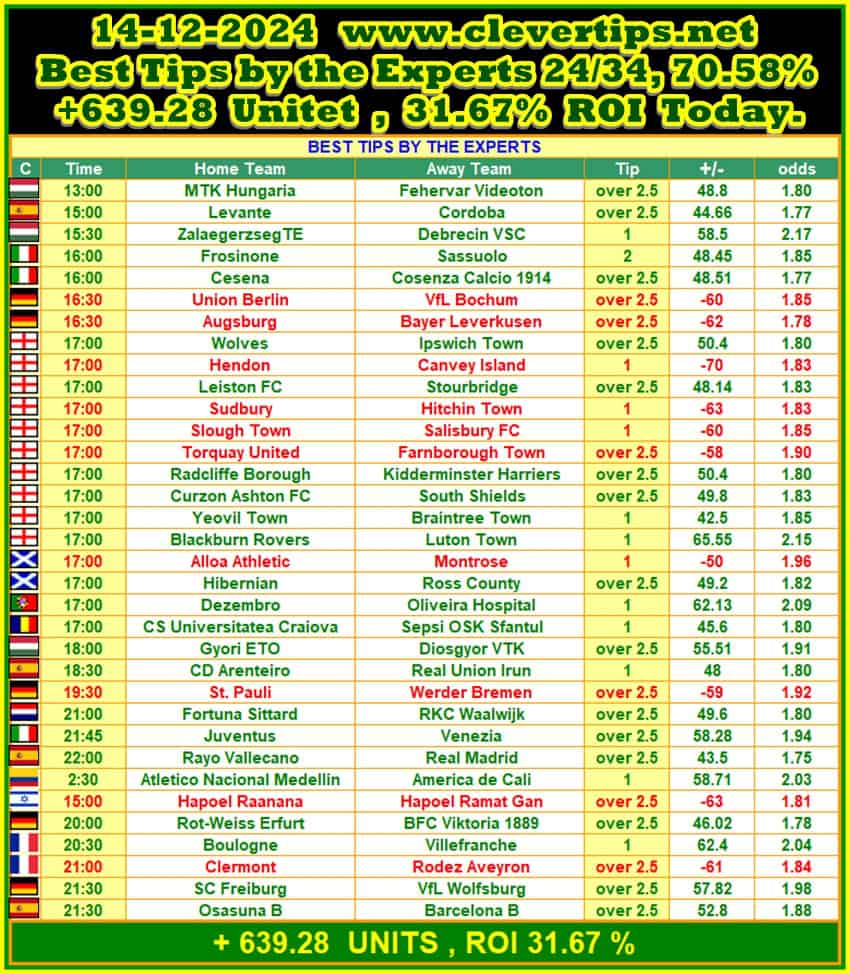 14-12-2024 www.clevertips.net
Best Tips by the Experts 24/34, 70.58%
+639.28 Unitet , 31.67% ROI Today.

BEST TIPS BY THE EXPERTS

| C | Time | Home Team | Away Team | Tip | +/- | odds |
|---|---|---|---|---|---|---|
| | 13:00 | MTK Hungaria | Fehervar Videoton | over 2.5 | 48.8 | 1.80 |
| | 15:00 | Levante | Cordoba | over 2.5 | 44.66 | 1.77 |
| | 15:30 | ZalaegerzsegTE | Debrecin VSC | 1 | 58.5 | 2.17 |
| | 16:00 | Frosinone | Sassuolo | 2 | 48.45 | 1.85 |
| | 16:00 | Cesena | Cosenza Calcio 1914 | over 2.5 | 48.51 | 1.77 |
| | 16:30 | Union Berlin | VfL Bochum | over 2.5 | -60 | 1.85 |
| | 16:30 | Augsburg | Bayer Leverkusen | over 2.5 | -62 | 1.78 |
| | 17:00 | Wolves | Ipswich Town | over 2.5 | 50.4 | 1.80 |
| | 17:00 | Hendon | Canvey Island | 1 | -70 | 1.83 |
| | 17:00 | Leiston FC | Stourbridge | over 2.5 | 48.14 | 1.83 |
| | 17:00 | Sudbury | Hitchin Town | 1 | -63 | 1.83 |
| | 17:00 | Slough Town | Salisbury FC | 1 | -60 | 1.85 |
| | 17:00 | Torquay United | Farnborough Town | over 2.5 | -58 | 1.90 |
| | 17:00 | Radcliffe Borough | Kidderminster Harriers | over 2.5 | 50.4 | 1.80 |
| | 17:00 | Curzon Ashton FC | South Shields | over 2.5 | 49.8 | 1.83 |
| | 17:00 | Yeovil Town | Braintree Town | 1 | 42.5 | 1.85 |
| | 17:00 | Blackburn Rovers | Luton Town | 1 | 65.55 | 2.15 |
| | 17:00 | Alloa Athletic | Montrose | 1 | -50 | 1.96 |
| | 17:00 | Hibernian | Ross County | over 2.5 | 49.2 | 1.82 |
| | 17:00 | Dezembro | Oliveira Hospital | 1 | 62.13 | 2.09 |
| | 17:00 | CS Universitatea Craiova | Sepsi OSK Sfantul | 1 | 45.6 | 1.80 |
| | 18:00 | Gyori ETO | Diosgyor VTK | over 2.5 | 55.51 | 1.91 |
| | 18:30 | CD Arenteiro | Real Union Irun | 1 | 48 | 1.80 |
| | 19:30 | St. Pauli | Werder Bremen | over 2.5 | -59 | 1.92 |
| | 21:00 | Fortuna Sittard | RKC Waalwijk | over 2.5 | 49.6 | 1.80 |
| | 21:45 | Juventus | Venezia | over 2.5 | 58.28 | 1.94 |
| | 22:00 | Rayo Vallecano | Real Madrid | over 2.5 | 43.5 | 1.75 |
| | 2:30 | Atletico Nacional Medellin | America de Cali | 1 | 58.71 | 2.03 |
| | 15:00 | Hapoel Raanana | Hapoel Ramat Gan | over 2.5 | -63 | 1.81 |
| | 20:00 | Rot-Weiss Erfurt | BFC Viktoria 1889 | over 2.5 | 46.02 | 1.78 |
| | 20:30 | Boulogne | Villefranche | 1 | 62.4 | 2.04 |
| | 21:00 | Clermont | Rodez Aveyron | over 2.5 | -61 | 1.84 |
| | 21:30 | SC Freiburg | VfL Wolfsburg | over 2.5 | 57.82 | 1.98 |
| | 21:30 | Osasuna B | Barcelona B | over 2.5 | 52.8 | 1.88 |

+ 639.28 UNITS , ROI 31.67 %